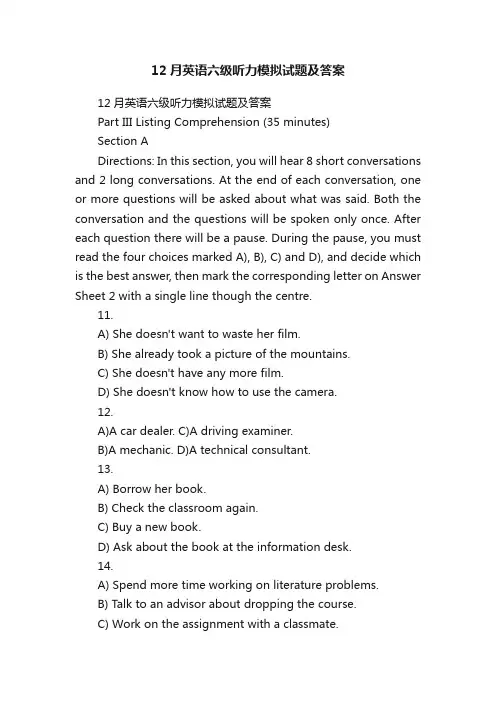 12 月英语六级听力模拟试题及答案

12 月英语六级听力模拟试题及答案

Part III Listing Comprehension (35 minutes)

Section A

Directions: In this section, you will hear 8 short conversations and 2 long conversations. At the end of each conversation, one or more questions will be asked about what was said. Both the conversation and the questions will be spoken only once. After each question there will be a pause. During the pause, you must read the four choices marked A), B), C) and D), and decide which is the best answer, then mark the corresponding letter on Answer Sheet 2 with a single line though the centre.

11.

A) She doesn't want to waste her film.

B) She already took a picture of the mountains.

C) She doesn't have any more film.

D) She doesn't know how to use the camera.

12.

A)A car dealer. C)A driving examiner.

B)A mechanic. D)A technical consultant.

13.

A) Borrow her book.

B) Check the classroom again.

C) Buy a new book.

D) Ask about the book at the information desk.

14.

A) Spend more time working on literature problems.

B) Talk to an advisor about dropping the course.

C) Work on the assignment with a classmate.